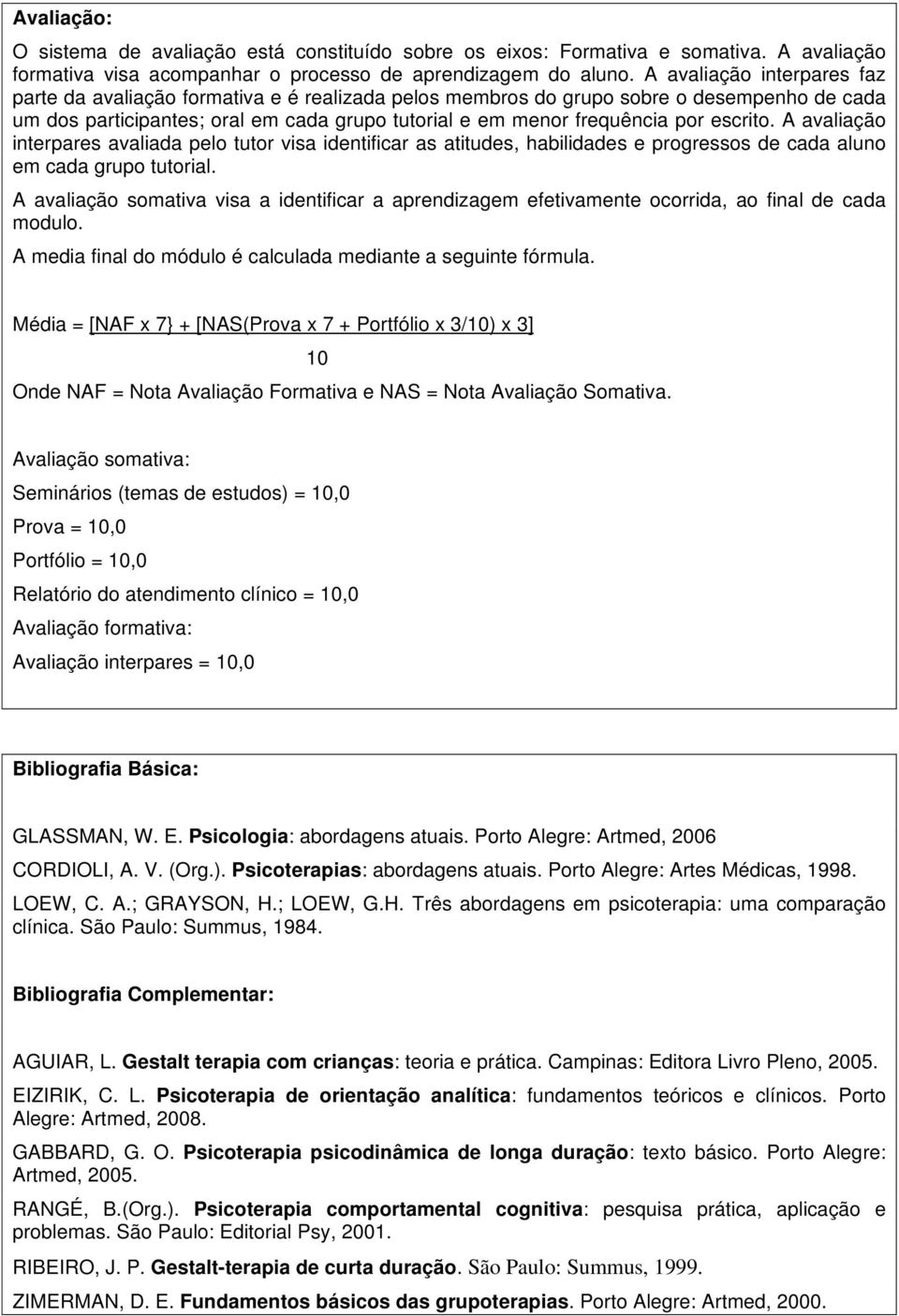 Avaliação:

O sistema de avaliação está constituído sobre os eixos: Formativa e somativa. A avaliação formativa visa acompanhar o processo de aprendizagem do aluno. A avaliação interpares faz parte da avaliação formativa e é realizada pelos membros do grupo sobre o desempenho de cada um dos participantes; oral em cada grupo tutorial e em menor frequência por escrito. A avaliação interpares avaliada pelo tutor visa identificar as atitudes, habilidades e progressos de cada aluno em cada grupo tutorial.

A avaliação somativa visa a identificar a aprendizagem efetivamente ocorrida, ao final de cada modulo.

A media final do módulo é calculada mediante a seguinte fórmula.

Média = [NAF x 7} + [NAS(Prova x 7 + Portfólio x 3/10) x 3]

10

Onde NAF = Nota Avaliação Formativa e NAS = Nota Avaliação Somativa.

Avaliação somativa:

Seminários (temas de estudos) = 10,0

Prova = 10,0

Portfólio = 10,0

Relatório do atendimento clínico = 10,0

Avaliação formativa:

Avaliação interpares = 10,0

Bibliografia Básica:

GLASSMAN, W. E. Psicologia: abordagens atuais. Porto Alegre: Artmed, 2006

CORDIOLI, A. V. (Org.). Psicoterapias: abordagens atuais. Porto Alegre: Artes Médicas, 1998.

LOEW, C. A.; GRAYSON, H.; LOEW, G.H. Três abordagens em psicoterapia: uma comparação clínica. São Paulo: Summus, 1984.

Bibliografia Complementar:

AGUIAR, L. Gestalt terapia com crianças: teoria e prática. Campinas: Editora Livro Pleno, 2005.

EIZIRIK, C. L. Psicoterapia de orientação analítica: fundamentos teóricos e clínicos. Porto Alegre: Artmed, 2008.

GABBARD, G. O. Psicoterapia psicodinâmica de longa duração: texto básico. Porto Alegre: Artmed, 2005.

RANGÉ, B.(Org.). Psicoterapia comportamental cognitiva: pesquisa prática, aplicação e problemas. São Paulo: Editorial Psy, 2001.

RIBEIRO, J. P. Gestalt-terapia de curta duração. São Paulo: Summus, 1999.

ZIMERMAN, D. E. Fundamentos básicos das grupoterapias. Porto Alegre: Artmed, 2000.